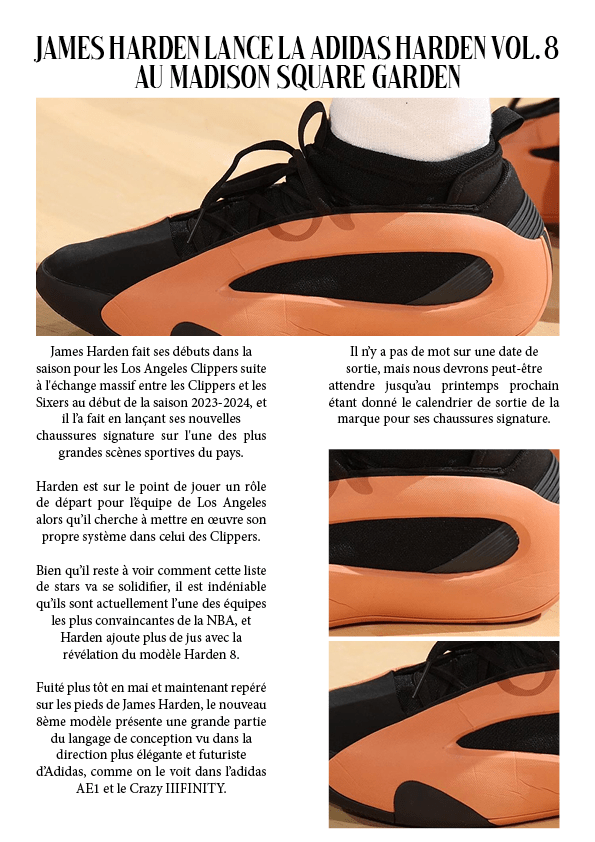 JAMES HARDEN LANCE LA ADIDAS HARDEN VOL. 8 AU MADISON SQUARE GARDEN

James Harden fait ses débuts dans la saison pour les Los Angeles Clippers suite à l'échange massif entre les Clippers et les Sixers au début de la saison 2023-2024, et il l'a fait en lançant ses nouvelles chaussures signature sur l'une des plus grandes scènes sportives du pays.

Harden est sur le point de jouer un rôle de départ pour l'équipe de Los Angeles alors qu'il cherche à mettre en œuvre son propre système dans celui des Clippers.

Bien qu'il reste à voir comment cette liste de stars va se solidifier, il est indéniable qu'ils sont actuellement l'une des équipes les plus convaincantes de la NBA, et Harden ajoute plus de jus avec la révélation du modèle Harden 8.

Fuité plus tôt en mai et maintenant repéré sur les pieds de James Harden, le nouveau 8ème modèle présente une grande partie du langage de conception vu dans la direction plus élégante et futuriste d'Adidas, comme on le voit dans l'adidas AE1 et le Crazy IIIFINITY.

Il n'y a pas de mot sur une date de sortie, mais nous devrons peut-être attendre jusqu'au printemps prochain étant donné le calendrier de sortie de la marque pour ses chaussures signature.